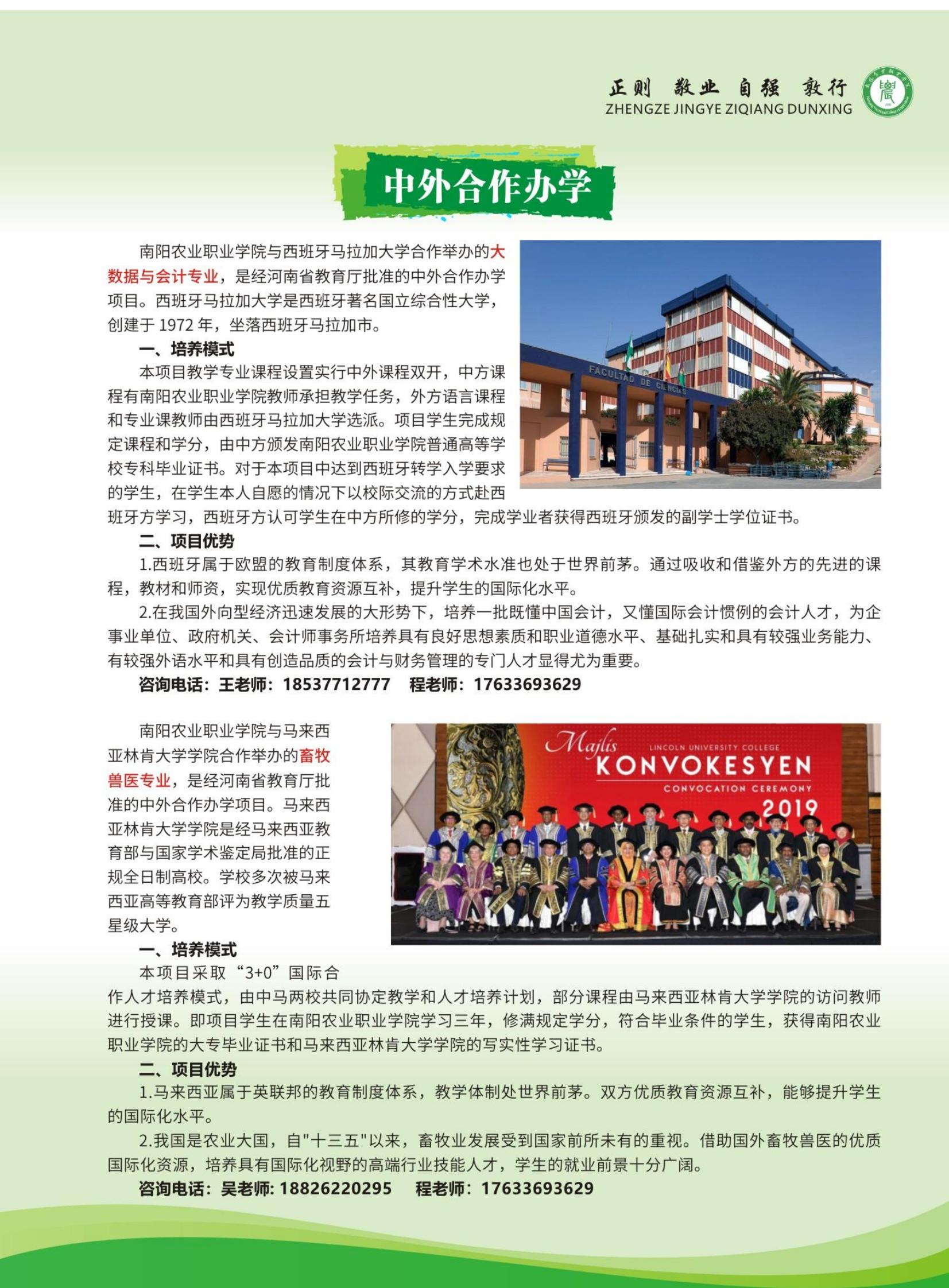 正则 敬业 自强 敦行
ZHENGZE JINGYE ZIQIANG DUNXING

中外合作办学

南阳农业职业学院与西班牙马拉加大学合作举办的大数据与会计专业，是经河南省教育厅批准的中外合作办学项目。西班牙马拉加大学是西班牙著名国立综合性大学，创建于 1972 年，坐落西班牙马拉加市。

FACULTAD DE CIENCIAS

一、培养模式

本项目教学专业课程设置实行中外课程双开，中方课程有南阳农业职业学院教师承担教学任务，外方语言课程和专业课教师由西班牙马拉加大学选派。项目学生完成规定课程和学分，由中方颁发南阳农业职业学院普通高等学校专科毕业证书。对于本项目中达到西班牙转学入学要求的学生，在学生本人自愿的情况下以校际交流的方式赴西班牙方学习，西班牙方认可学生在中方所修的学分，完成学业者获得西班牙颁发的副学士学位证书。

二、项目优势

1.西班牙属于欧盟的教育制度体系，其教育学术水准也处于世界前茅。通过吸收和借鉴外方的先进的课程，教材和师资，实现优质教育资源互补，提升学生的国际化水平。

2.在我国外向型经济迅速发展的大形势下，培养一批既懂中国会计，又懂国际会计惯例的会计人才，为企事业单位、政府机关、会计师事务所培养具有良好思想素质和职业道德水平、基础扎实和具有较强业务能力、有较强外语水平和具有创造品质的会计与财务管理的专门人才显得尤为重要。

咨询电话：王老师：18537712777 程老师：17633693629

南阳农业职业学院与马来西亚林肯大学学院合作举办的畜牧兽医专业，是经河南省教育厅批准的中外合作办学项目。马来西亚林肯大学学院是经马来西亚教育部与国家学术鉴定局批准的正规全日制高校。学校多次被马来西亚高等教育部评为教学质量五星级大学。

Majlis LINCOLN UNIVERSITY COLLEGE KONVOKESYEN CONVOCATION CEREMONY 2019

一、培养模式

本项目采取“3+0”国际合作人才培养模式，由中马两校共同协定教学和人才培养计划，部分课程由马来西亚林肯大学学院的访问教师进行授课。即项目学生在南阳农业职业学院学习三年，修满规定学分，符合毕业条件的学生，获得南阳农业职业学院的大专毕业证书和马来西亚林肯大学学院的写实性学习证书。

二、项目优势

1.马来西亚属于英联邦的教育制度体系，教学体制处世界前茅。双方优质教育资源互补，能够提升学生的国际化水平。

2.我国是农业大国，自"十三五"以来，畜牧业发展受到国家前所未有的重视。借助国外畜牧兽医的优质国际化资源，培养具有国际化视野的高端行业技能人才，学生的就业前景十分广阔。

咨询电话：吴老师: 18826220295 程老师：17633693629